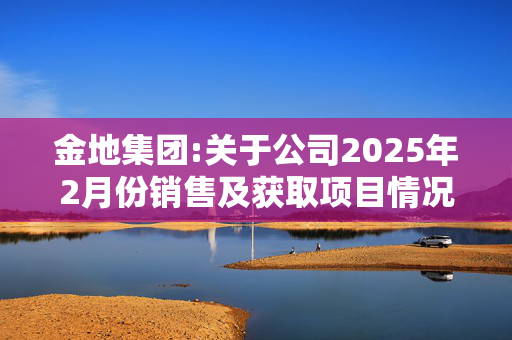 金地集团:关于公司2025年2月份销售及获取项目情况